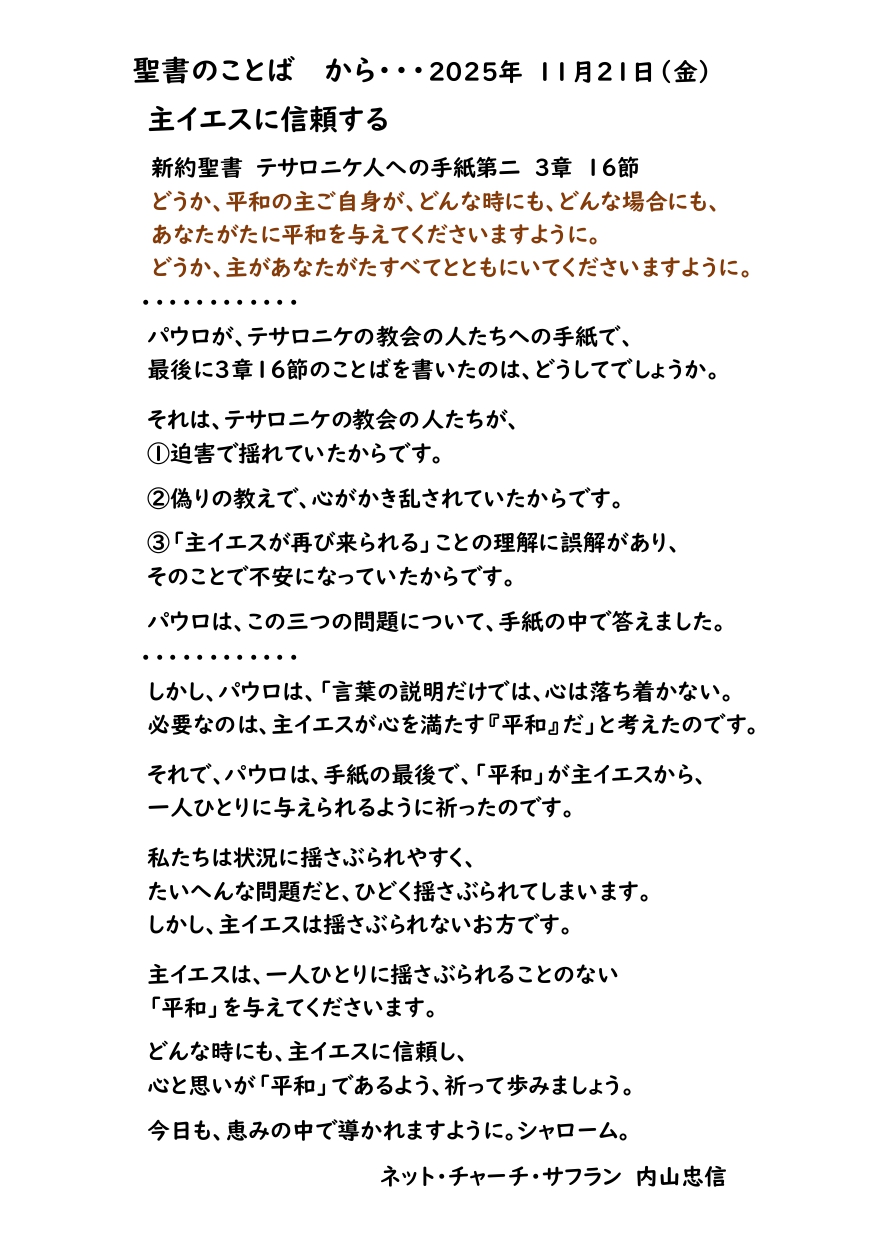 聖書のことば　から・・・2025年 11月21日（金）

主イエスに信頼する

新約聖書 テサロニケ人への手紙第二 3章 16節
どうか、平和の主ご自身が、どんな時にも、どんな場合にも、
あなたがたに平和を与えてくださいますように。
どうか、主があなたがたすべてとともにいてくださいますように。

・・・・・・・・・・・・

パウロが、テサロニケの教会の人たちへの手紙で、
最後に3章16節のことばを書いたのは、どうしてでしょうか。

それは、テサロニケの教会の人たちが、
①迫害で揺れていたからです。

②偽りの教えで、心がかき乱されていたからです。

③「主イエスが再び来られる」ことの理解に誤解があり、
そのことで不安になっていたからです。

パウロは、この三つの問題について、手紙の中で答えました。

・・・・・・・・・・・・

しかし、パウロは、「言葉の説明だけでは、心は落ち着かない。
必要なのは、主イエスが心を満たす『平和』だ」と考えたのです。

それで、パウロは、手紙の最後で、「平和」が主イエスから、
一人ひとりに与えられるように祈ったのです。

私たちは状況に揺さぶられやすく、
たいへんな問題だと、ひどく揺さぶられてしまいます。
しかし、主イエスは揺さぶられないお方です。

主イエスは、一人ひとりに揺さぶられることのない
「平和」を与えてくださいます。

どんな時にも、主イエスに信頼し、
心と思いが「平和」であるよう、祈って歩みましょう。

今日も、恵みの中で導かれますように。シャローム。

ネット・チャーチ・サフラン 内山忠信